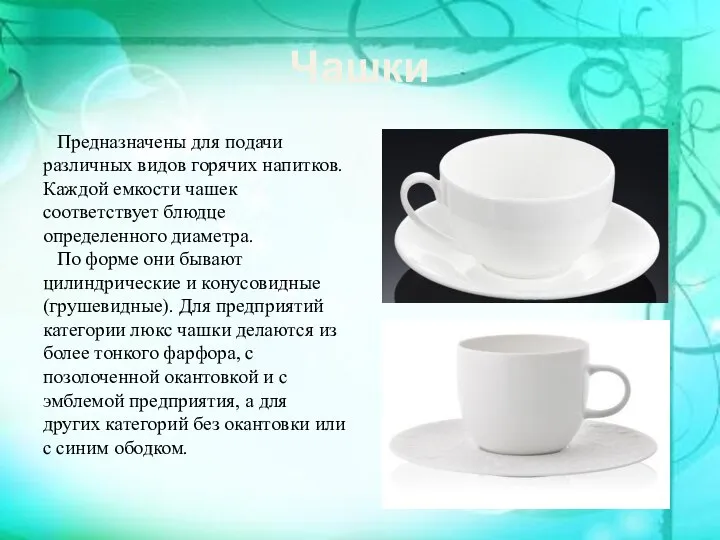 Чашки

Предназначены для подачи различных видов горячих напитков. Каждой емкости чашек соответствует блюдце определенного диаметра.

По форме они бывают цилиндрические и конусовидные (грушевидные). Для предприятий категории люкс чашки делаются из более тонкого фарфора, с позолоченной окантовкой и с эмблемой предприятия, а для других категорий без окантовки или с синим ободком.